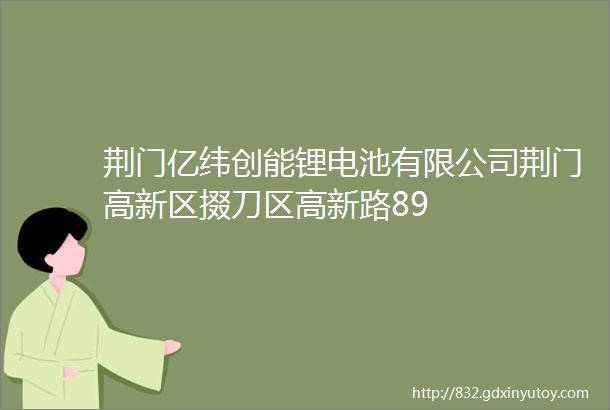 荆门亿纬创能锂电池有限公司荆门高新区掇刀区高新路89

http://832.gdxinyutoy.com